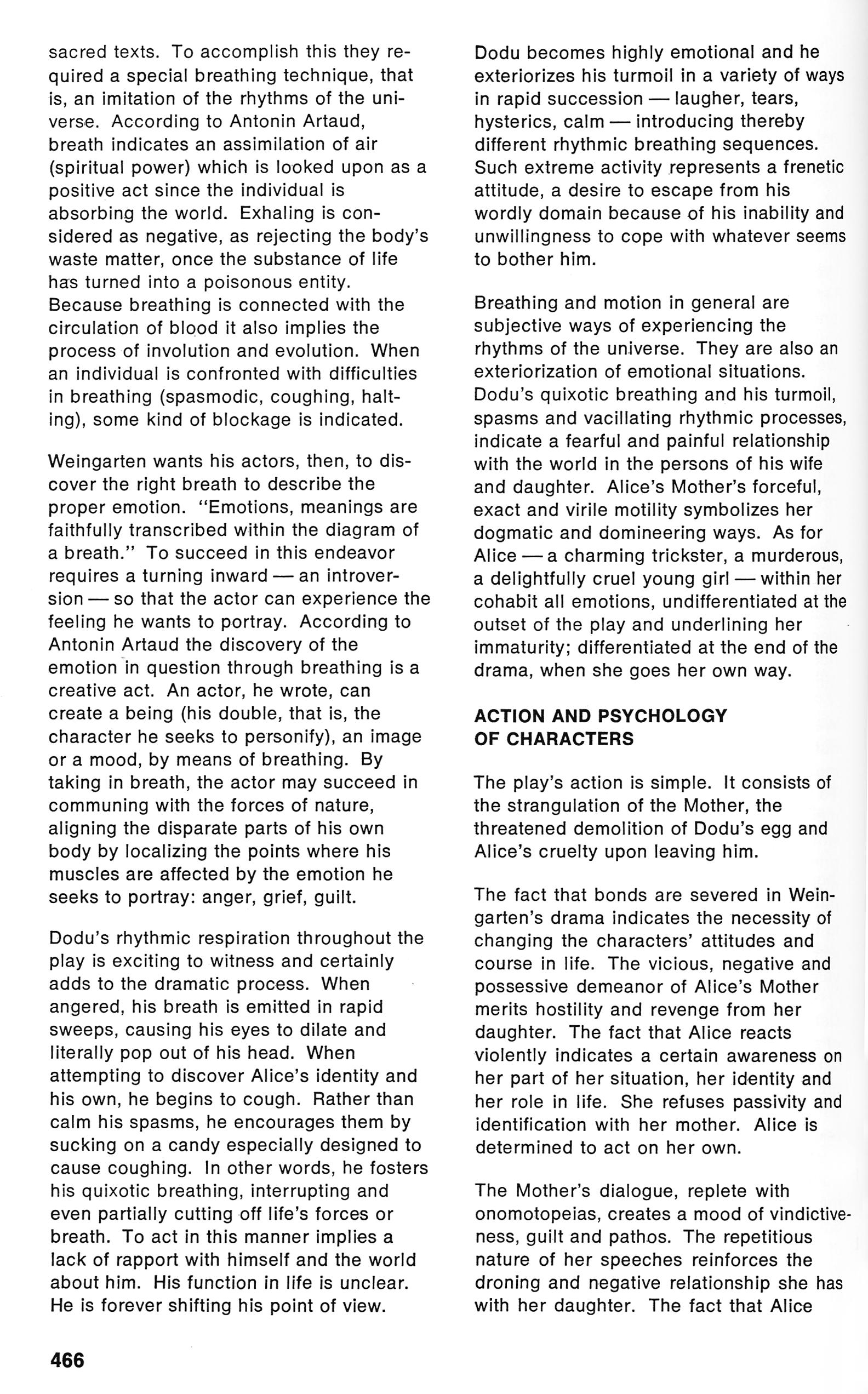 sacred texts. To accomplish this they required a special breathing technique, that is, an imitation of the rhythms of the universe. According to Antonin Artaud, breath indicates an assimilation of air (spiritual power) which is looked upon as a positive act since the individual is absorbing the world. Exhaling is considered as negative, as rejecting the body's waste matter, once the substance of life has turned into a poisonous entity. Because breathing is connected with the circulation of blood it also implies the process of involution and evolution. When an individual is confronted with difficulties in breathing (spasmodic, coughing, halting), some kind of blockage is indicated.

Weingarten wants his actors, then, to discover the right breath to describe the proper emotion. "Emotions, meanings are faithfully transcribed within the diagram of a breath." To succeed in this endeavor requires a turning inward — an introversion — so that the actor can experience the feeling he wants to portray. According to Antonin Artaud the discovery of the emotion in question through breathing is a creative act. An actor, he wrote, can create a being (his double, that is, the character he seeks to personify), an image or a mood, by means of breathing. By taking in breath, the actor may succeed in communing with the forces of nature, aligning the disparate parts of his own body by localizing the points where his muscles are affected by the emotion he seeks to portray: anger, grief, guilt.

Dodu's rhythmic respiration throughout the play is exciting to witness and certainly adds to the dramatic process. When angered, his breath is emitted in rapid sweeps, causing his eyes to dilate and literally pop out of his head. When attempting to discover Alice's identity and his own, he begins to cough. Rather than calm his spasms, he encourages them by sucking on a candy especially designed to cause coughing. In other words, he fosters his quixotic breathing, interrupting and even partially cutting off life's forces or breath. To act in this manner implies a lack of rapport with himself and the world about him. His function in life is unclear. He is forever shifting his point of view.

Dodu becomes highly emotional and he exteriorizes his turmoil in a variety of ways in rapid succession — laugher, tears, hysterics, calm — introducing thereby different rhythmic breathing sequences. Such extreme activity represents a frenetic attitude, a desire to escape from his wordly domain because of his inability and unwillingness to cope with whatever seems to bother him.

Breathing and motion in general are subjective ways of experiencing the rhythms of the universe. They are also an exteriorization of emotional situations. Dodu's quixotic breathing and his turmoil, spasms and vacillating rhythmic processes, indicate a fearful and painful relationship with the world in the persons of his wife and daughter. Alice's Mother's forceful, exact and virile motility symbolizes her dogmatic and domineering ways. As for Alice — a charming trickster, a murderous, a delightfully cruel young girl — within her cohabit all emotions, undifferentiated at the outset of the play and underlining her immaturity; differentiated at the end of the drama, when she goes her own way.

ACTION AND PSYCHOLOGY OF CHARACTERS

The play's action is simple. It consists of the strangulation of the Mother, the threatened demolition of Dodu's egg and Alice's cruelty upon leaving him.

The fact that bonds are severed in Weingarten's drama indicates the necessity of changing the characters' attitudes and course in life. The vicious, negative and possessive demeanor of Alice's Mother merits hostility and revenge from her daughter. The fact that Alice reacts violently indicates a certain awareness on her part of her situation, her identity and her role in life. She refuses passivity and identification with her mother. Alice is determined to act on her own.

The Mother's dialogue, replete with onomotopeias, creates a mood of vindictiveness, guilt and pathos. The repetitious nature of her speeches reinforces the droning and negative relationship she has with her daughter. The fact that Alice

466